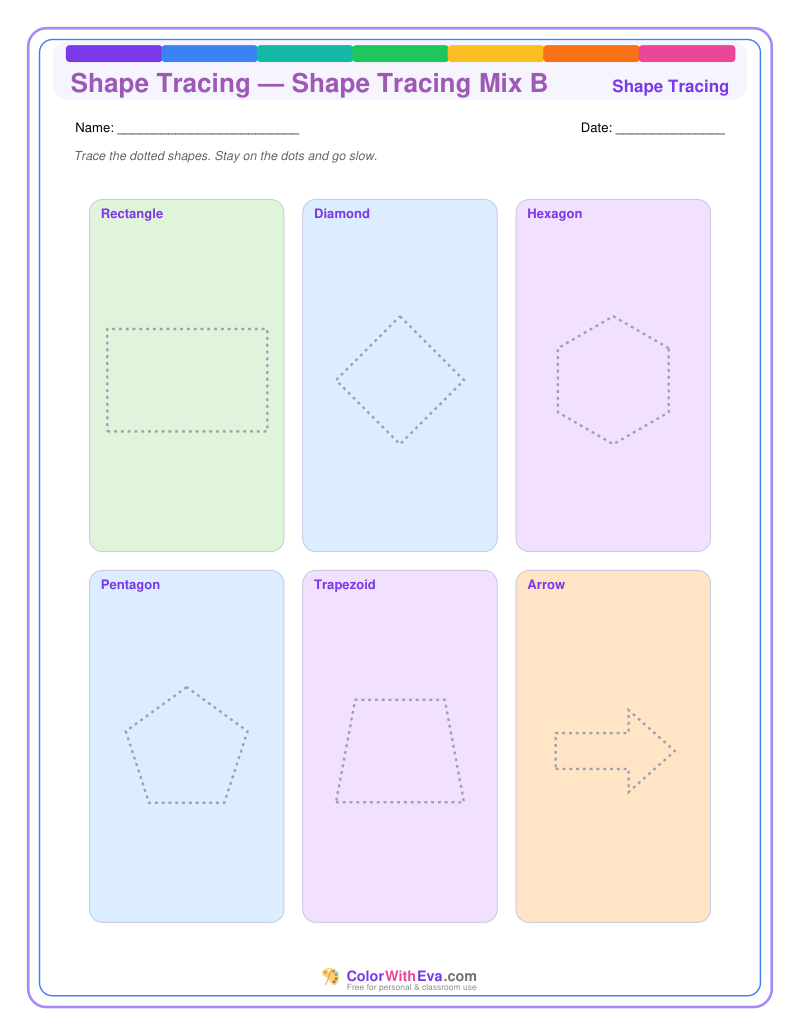 Shape Tracing — Shape Tracing Mix B

Shape Tracing

Name: ________________________

Date: ______________

Trace the dotted shapes. Stay on the dots and go slow.

Rectangle

Diamond

Hexagon

Pentagon

Trapezoid

Arrow

ColorWithEva.com
Free for personal & classroom use